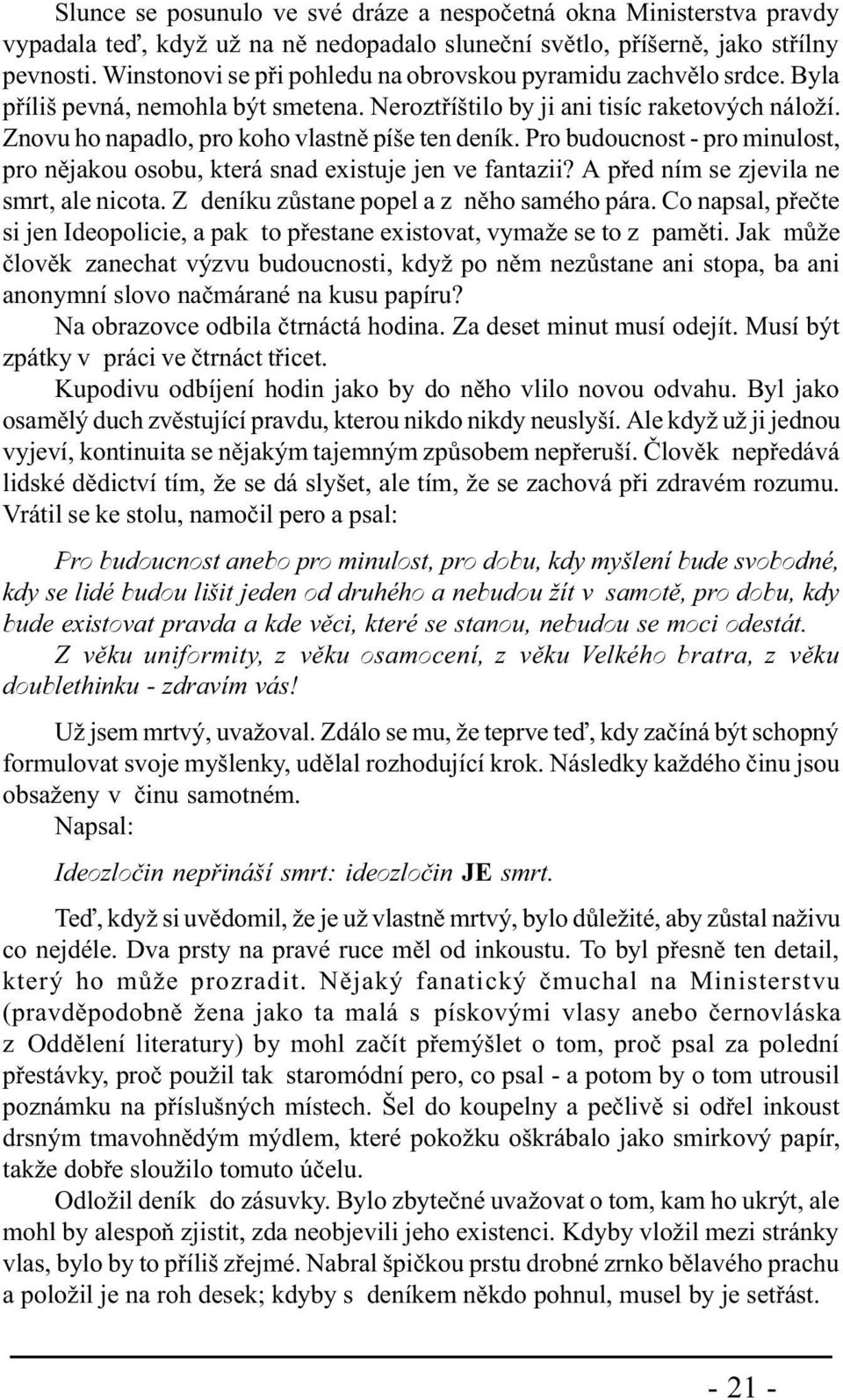 Slunce se posunulo ve své dráze a nespočetná okna Ministerstva pravdy vypadala teď, když už na ně nedopadalo sluneční světlo, příšerně, jako střílny pevnosti. Winstonovi se při pohledu na obrovskou pyramidu zachvělo srdce. Byla příliš pevná, nemohla být smetena. Neroztříštilo by ji ani tisíc raketových náloží. Znovu ho napadlo, pro koho vlastně píše ten deník. Pro budoucnost - pro minulost, pro nějakou osobu, která snad existuje jen ve fantazii? A před ním se zjevila ne smrt, ale nicota. Z deníku zůstane popel a z něho samého pára. Co napsal, přečte si jen Ideopolicie, a pak to přestane existovat, vymaže se to z paměti. Jak může člověk zanechat výzvu budoucnosti, když po něm nezůstane ani stopa, ba ani anonymní slovo načmárané na kusu papíru?

Na obrazovce odbila čtrnáctá hodina. Za deset minut musí odejít. Musí být zpátky v práci ve čtrnáct třicet.

Kupodivu odbíjení hodin jako by do něho vlilo novou odvahu. Byl jako osamělý duch zvěstující pravdu, kterou nikdo nikdy neuslyší. Ale když už ji jednou vyjeví, kontinuita se nějakým tajemným způsobem nepřeruší. Člověk nepředává lidské dědictví tím, že se dá slyšet, ale tím, že se zachová při zdravém rozumu. Vrátil se ke stolu, namočil pero a psal:

Pro budoucnost anebo pro minulost, pro dobu, kdy myšlení bude svobodné, kdy se lidé budou lišit jeden od druhého a nebudou žít v samotě, pro dobu, kdy bude existovat pravda a kde věci, které se stanou, nebudou se moci odestát.

Z věku uniformity, z věku osamocení, z věku Velkého bratra, z věku doublethinku - zdravím vás!

Už jsem mrtvý, uvažoval. Zdálo se mu, že teprve teď, kdy začíná být schopný formulovat svoje myšlenky, udělal rozhodující krok. Následky každého činu jsou obsaženy v činu samotném.

Napsal:

Ideozločin nepřináší smrt: ideozločin JE smrt.

Teď, když si uvědomil, že je už vlastně mrtvý, bylo důležité, aby zůstal naživu co nejdéle. Dva prsty na pravé ruce měl od inkoustu. To byl přesně ten detail, který ho může prozradit. Nějaký fanatický čmuchal na Ministerstvu (pravděpodobně žena jako ta malá s pískovými vlasy anebo černovláska z Oddělení literatury) by mohl začít přemýšlet o tom, proč psal za polední přestávky, proč použil tak staromódní pero, co psal - a potom by o tom utrousil poznámku na příslušných místech. Šel do koupelny a pečlivě si odřel inkoust drsným tmavohnědým mýdlem, které pokožku oškrábalo jako smirkový papír, takže dobře sloužilo tomuto účelu.

Odložil deník do zásuvky. Bylo zbytečné uvažovat o tom, kam ho ukrýt, ale mohl by alespoň zjistit, zda neobjevili jeho existenci. Kdyby vložil mezi stránky vlas, bylo by to příliš zřejmé. Nabral špičkou prstu drobné zrnko bělavého prachu a položil je na roh desek; kdyby s deníkem někdo pohnul, musel by je setřást.

- 21 -